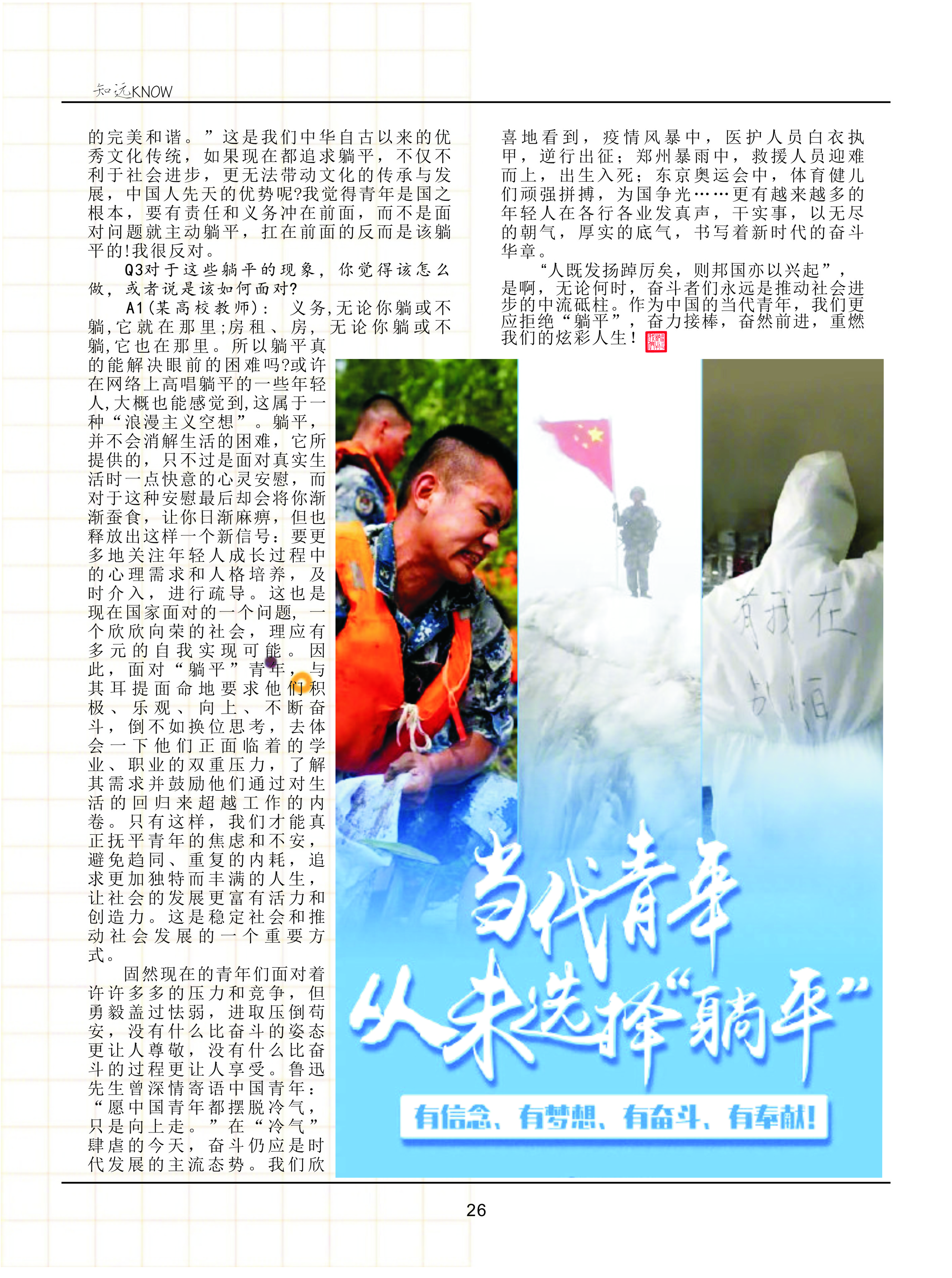 知远KNOW

的完美和谐。”这是我们中华自古以来的优秀文化传统，如果现在都追求躺平，不仅不利于社会进步，更无法带动文化的传承与发展，中国人先天的优势呢?我觉得青年是国之根本，要有责任和义务冲在前面，而不是面对问题就主动躺平，扛在前面的反而是该躺平的!我很反对。

Q3对于这些躺平的现象，你觉得该怎么做，或者说是该如何面对?

A1(某高校教师)：义务,无论你躺或不躺,它就在那里;房租、房，无论你躺或不躺,它也在那里。所以躺平真的能解决眼前的困难吗?或许在网络上高唱躺平的一些年轻人,大概也能感觉到,这属于一种“浪漫主义空想”。躺平，并不会消解生活的困难，它所提供的，只不过是面对真实生活时一点快意的心灵安慰，而对于这种安慰最后却会将你渐渐蚕食，让你日渐麻痹，但也释放出这样一个新信号：要更多地关注年轻人成长过程中的心理需求和人格培养，及时介入，进行疏导。这也是现在国家面对的一个问题，一个欣欣向荣的社会，理应有多元的自我实现可能。因此，面对“躺平”青年，与其耳提面命地要求他们积极、乐观、向上、不断奋斗，倒不如换位思考，去体会一下他们正面临着的学业、职业的双重压力，了解其需求并鼓励他们通过对生活的回归来超越工作的内卷。只有这样，我们才能真正抚平青年的焦虑和不安，避免趋同、重复的内耗，追求更加独特而丰满的人生，让社会的发展更富有活力和创造力。这是稳定社会和推动社会发展的一个重要方式。

固然现在的青年们面对着许许多多的压力和竞争，但勇毅盖过怯弱，进取压倒苟安，没有什么比奋斗的姿态更让人尊敬，没有什么比奋斗的过程更让人享受。鲁迅先生曾深情寄语中国青年：“愿中国青年都摆脱冷气，只是向上走。”在“冷气”肆虐的今天，奋斗仍应是时代发展的主流态势。我们欣喜地看到，疫情风暴中，医护人员白衣执甲，逆行出征；郑州暴雨中，救援人员迎难而上，出生入死；东京奥运会中，体育健儿们顽强拼搏，为国争光……更有越来越多的年轻人在各行各业发真声，干实事，以无尽的朝气，厚实的底气，书写着新时代的奋斗华章。

“人既发扬踔厉矣，则邦国亦以兴起”，是啊，无论何时，奋斗者们永远是推动社会进步的中流砥柱。作为中国的当代青年，我们更应拒绝“躺平”，奋力接棒，奋然前进，重燃我们的炫彩人生！

有我在

当代青年
从未选择“躺平”

有信念、有梦想、有奋斗、有奉献!

26